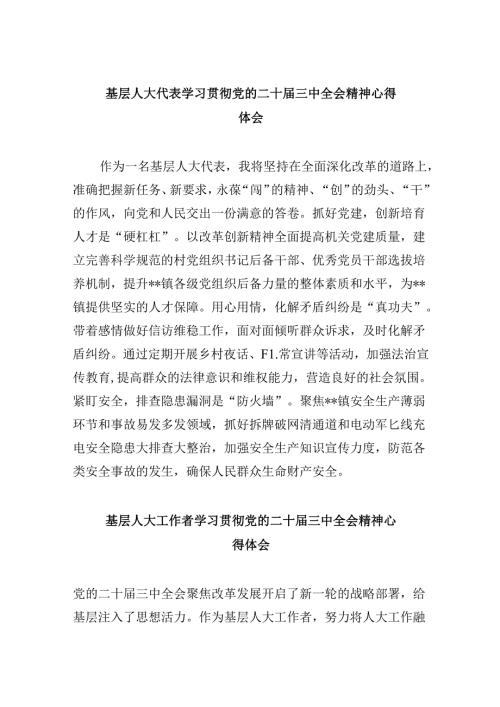 基层人大代表学习贯彻党的二十届三中全会精神心得体会

作为一名基层人大代表，我将坚持在全面深化改革的道路上，准确把握新任务、新要求，永葆“闯”的精神、“创”的劲头、“干”的作风，向党和人民交出一份满意的答卷。抓好党建，创新培育人才是“硬杠杠”。以改革创新精神全面提高机关党建质量，建立完善科学规范的村党组织书记后备干部、优秀党员干部选拔培养机制，提升**镇各级党组织后备力量的整体素质和水平，为**镇提供坚实的人才保障。用心用情，化解矛盾纠纷是“真功夫”。带着感情做好信访维稳工作，面对面倾听群众诉求，及时化解矛盾纠纷。通过定期开展乡村夜话、F1.常宣讲等活动，加强法治宣传教育，提高群众的法律意识和维权能力，营造良好的社会氛围。紧盯安全，排查隐患漏洞是“防火墙”。聚焦**镇安全生产薄弱环节和事故易发多发领域，抓好拆牌破网清通道和电动军匕线充电安全隐患大排查大整治，加强安全生产知识宣传力度，防范各类安全事故的发生，确保人民群众生命财产安全。

基层人大工作者学习贯彻党的二十届三中全会精神心得体会

党的二十届三中全会聚焦改革发展开启了新一轮的战略部署，给基层注入了思想活力。作为基层人大工作者，努力将人大工作融